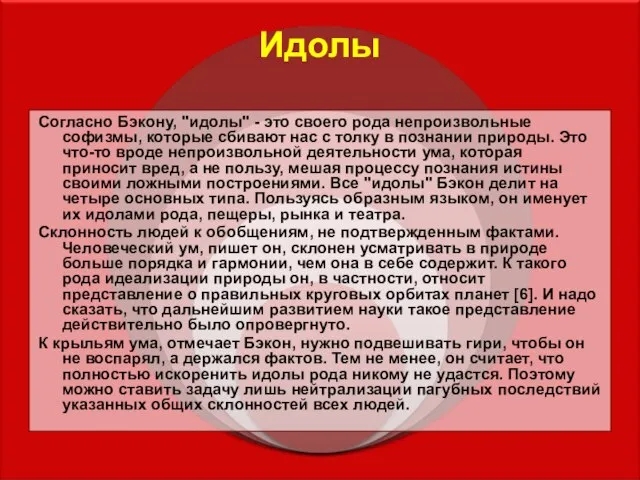 Идолы

Согласно Бэкону, "идолы" - это своего рода непроизвольные софизмы, которые сбивают нас с толку в познании природы. Это что-то вроде непроизвольной деятельности ума, которая приносит вред, а не пользу, мешая процессу познания истины своими ложными построениями. Все "идолы" Бэкон делит на четыре основных типа. Пользуясь образным языком, он именует их идолами рода, пещеры, рынка и театра.

Склонность людей к обобщениям, не подтвержденным фактами. Человеческий ум, пишет он, склонен усматривать в природе больше порядка и гармонии, чем она в себе содержит. К такого рода идеализации природы он, в частности, относит представление о правильных круговых орбитах планет [6]. И надо сказать, что дальнейшим развитием науки такое представление действительно было опровергнуто.

К крыльям ума, отмечает Бэкон, нужно подвешивать гири, чтобы он не воспарял, а держался фактов. Тем не менее, он считает, что полностью искоренить идолы рода никому не удастся. Поэтому можно ставить задачу лишь нейтрализации пагубных последствий указанных общих склонностей всех людей.